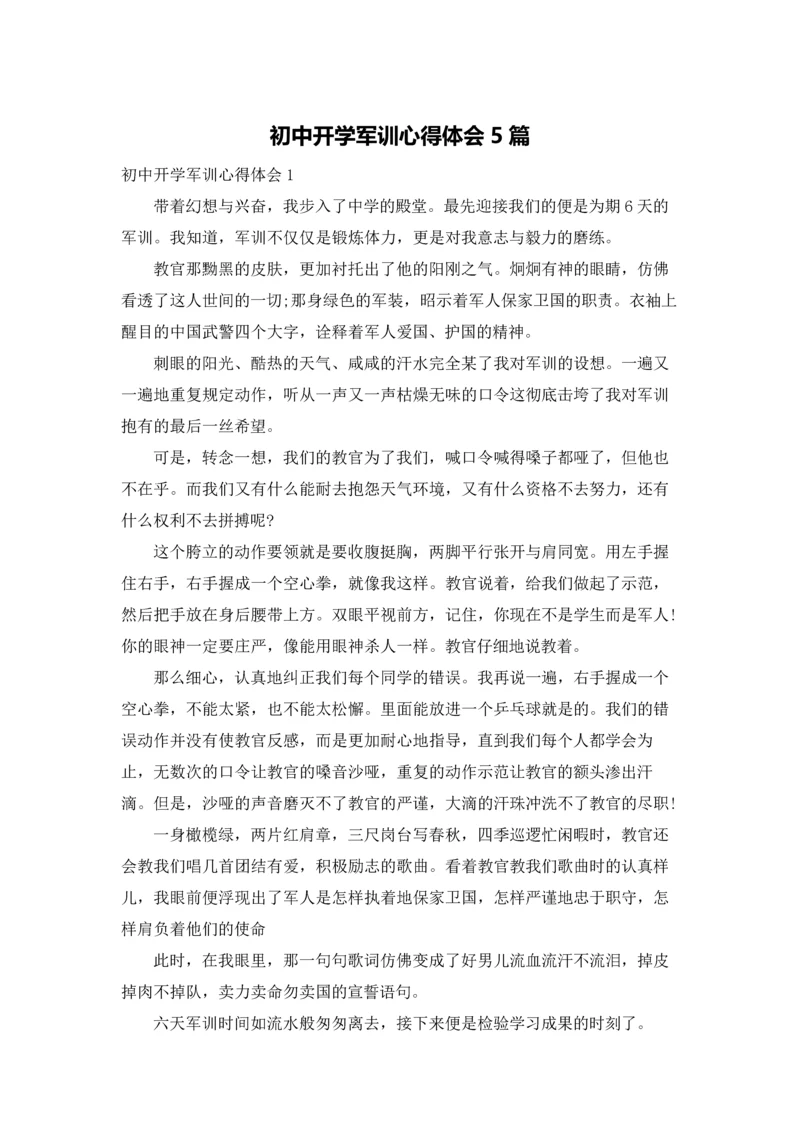 初中开学军训心得体会 5 篇

初中开学军训心得体会 1

带着幻想与兴奋，我步入了中学的殿堂。最先迎接我们的便是为期 6 天的军训。我知道，军训不仅仅是锻炼体力，更是对我意志与毅力的磨练。

教官那黝黑的皮肤，更加衬托出了他的阳刚之气。炯炯有神的眼睛，仿佛看透了这人世间的一切;那身绿色的军装，昭示着军人保家卫国的职责。衣袖上醒目的中国武警四个大字，诠释着军人爱国、护国的精神。

刺眼的阳光、酷热的天气、咸咸的汗水完全某了我对军训的设想。一遍又一遍地重复规定动作，听从一声又一声枯燥无味的口令这彻底击垮了我对军训抱有的最后一丝希望。

可是，转念一想，我们的教官为了我们，喊口令喊得嗓子都哑了，但他也不在乎。而我们又有什么能耐去抱怨天气环境，又有什么资格不去努力，还有什么权利不去拼搏呢?

这个胯立的动作要领就是要收腹挺胸，两脚平行张开与肩同宽。用左手握住右手，右手握成一个空心拳，就像我这样。教官说着，给我们做起了示范，然后把手放在身后腰带上方。双眼平视前方，记住，你现在不是学生而是军人!你的眼神一定要庄严，像能用眼神杀人一样。教官仔细地说教着。

那么细心，认真地纠正我们每个同学的错误。我再说一遍，右手握成一个空心拳，不能太紧，也不能太松懈。里面能放进一个乒乓球就是的。我们的错误动作并没有使教官反感，而是更加耐心地指导，直到我们每个人都学会为止，无数次的口令让教官的嗓音沙哑，重复的动作示范让教官的额头渗出汗滴。但是，沙哑的声音磨灭不了教官的严谨，大滴的汗珠冲洗不了教官的尽职!

一身橄榄绿，两片红肩章，三尺岗台写春秋，四季巡逻忙闲暇时，教官还会教我们唱几首团结有爱，积极励志的歌曲。看着教官教我们歌曲时的认真样儿，我眼前便浮现出了军人是怎样执着地保家卫国，怎样严谨地忠于职守，怎样肩负着他们的使命

此时，在我眼里，那一句句歌词仿佛变成了好男儿流血流汗不流泪，掉皮掉肉不掉队，卖力卖命勿卖国的宣誓语句。

六天军训时间如流水般匆匆离去，接下来便是检验学习成果的时刻了。